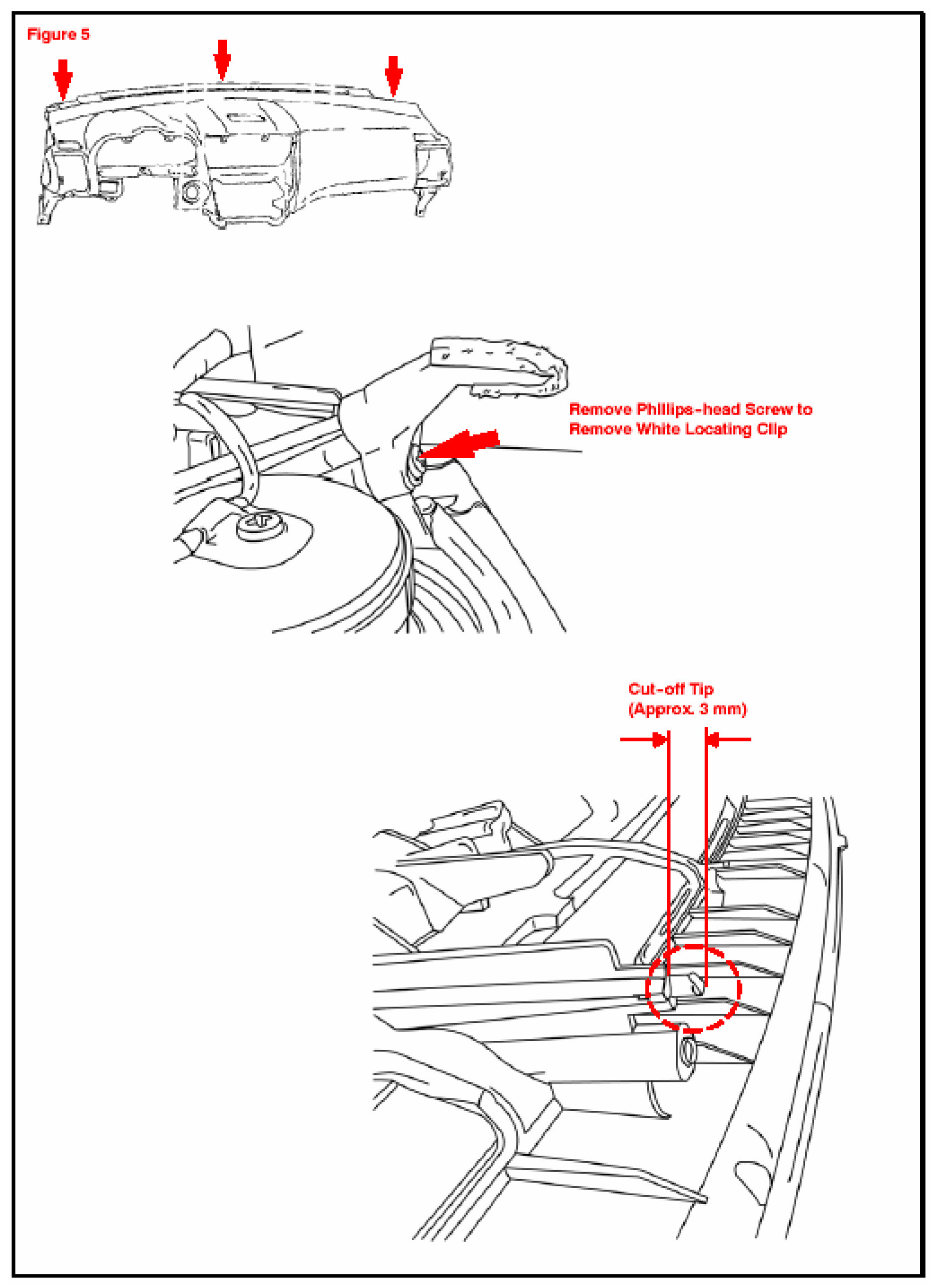 Figure 5

Remove Phillips-head Screw to Remove White Locating Clip

Cut-off Tip (Approx. 3 mm)